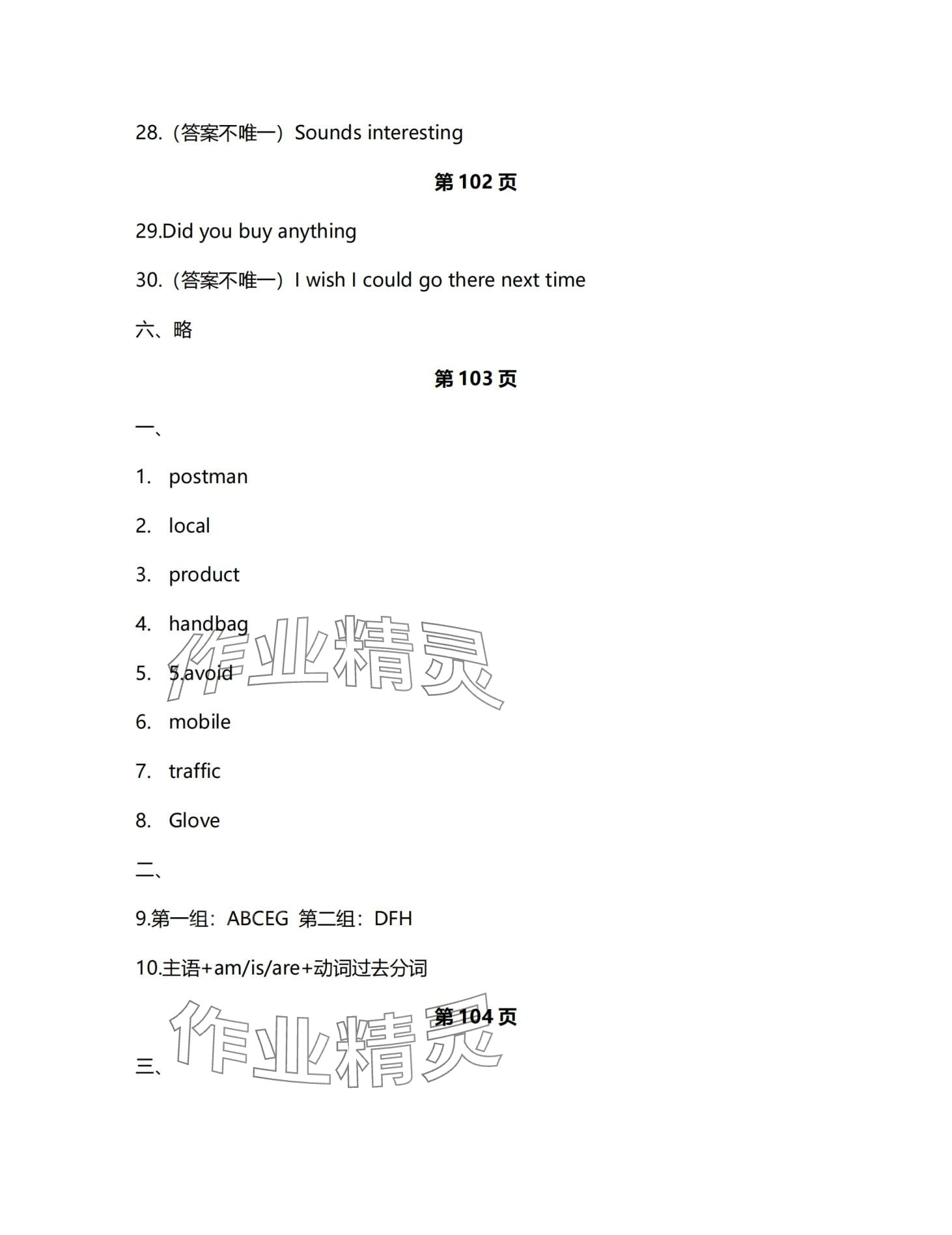 28.（答案不唯一）Sounds interesting

第 102 页

29.Did you buy anything

30.（答案不唯一）I wish I could go there next time

六、略

第 103 页

一、

1. postman

2. local

3. product

4. handbag

5. 5.avoid

6. mobile

7. traffic

8. Glove

二、

9.第一组：ABCEG 第二组：DFH

10.主语+am/is/are+动词过去分词

第 104 页

三、

作业精灵

作业精灵